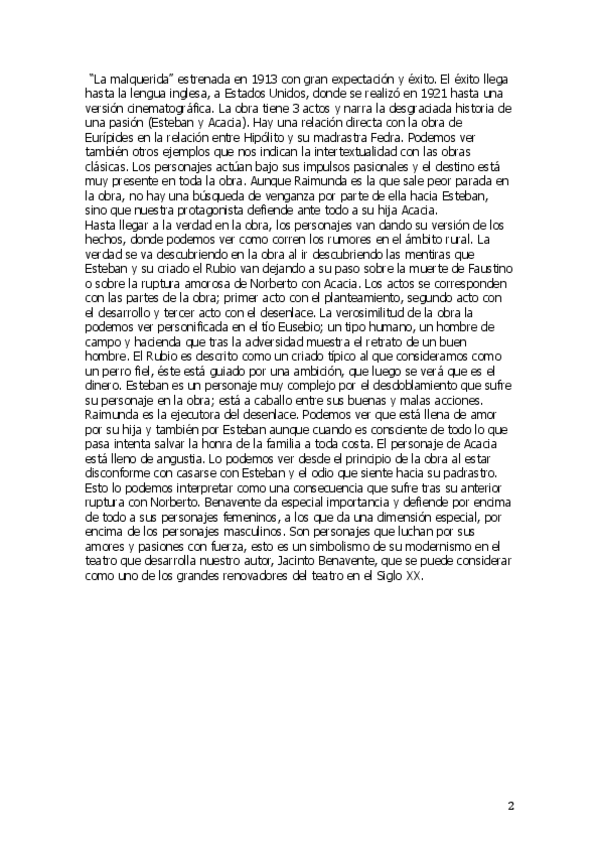 "La malquerida" estrenada en 1913 con gran expectación y éxito. El éxito llega hasta la lengua inglesa, a Estados Unidos, donde se realizó en 1921 hasta una versión cinematográfica. La obra tiene 3 actos y narra la desgraciada historia de una pasión (Esteban y Acacia). Hay una relación directa con la obra de Eurípides en la relación entre Hipólito y su madrastra Fedra. Podemos ver también otros ejemplos que nos indican la intertextualidad con las obras clásicas. Los personajes actúan bajo sus impulsos pasionales y el destino está muy presente en toda la obra. Aunque Raimunda es la que sale peor parada en la obra, no hay una búsqueda de venganza por parte de ella hacia Esteban, sino que nuestra protagonista defiende ante todo a su hija Acacia.
Hasta llegar a la verdad en la obra, los personajes van dando su versión de los hechos, donde podemos ver como corren los rumores en el ámbito rural. La verdad se va descubriendo en la obra al ir descubriendo las mentiras que Esteban y su criado el Rubio van dejando a su paso sobre la muerte de Faustino o sobre la ruptura amorosa de Norberto con Acacia. Los actos se corresponden con las partes de la obra; primer acto con el planteamiento, segundo acto con el desarrollo y tercer acto con el desenlace. La verosimilitud de la obra la podemos ver personificada en el tío Eusebio; un tipo humano, un hombre de campo y hacienda que tras la adversidad muestra el retrato de un buen hombre. El Rubio es descrito como un criado típico al que consideramos como un perro fiel, éste está guiado por una ambición, que luego se verá que es el dinero. Esteban es un personaje muy complejo por el desdoblamiento que sufre su personaje en la obra; está a caballo entre sus buenas y malas acciones. Raimunda es la ejecutora del desenlace. Podemos ver que está llena de amor por su hija y también por Esteban aunque cuando es consciente de todo lo que pasa intenta salvar la honra de la familia a toda costa. El personaje de Acacia está lleno de angustia. Lo podemos ver desde el principio de la obra al estar disconforme con casarse con Esteban y el odio que siente hacia su padrastro. Esto lo podemos interpretar como una consecuencia que sufre tras su anterior ruptura con Norberto. Benavente da especial importancia y defiende por encima de todo a sus personajes femeninos, a los que da una dimensión especial, por encima de los personajes masculinos. Son personajes que luchan por sus amores y pasiones con fuerza, esto es un simbolismo de su modernismo en el teatro que desarrolla nuestro autor, Jacinto Benavente, que se puede considerar como uno de los grandes renovadores del teatro en el Siglo XX.

2